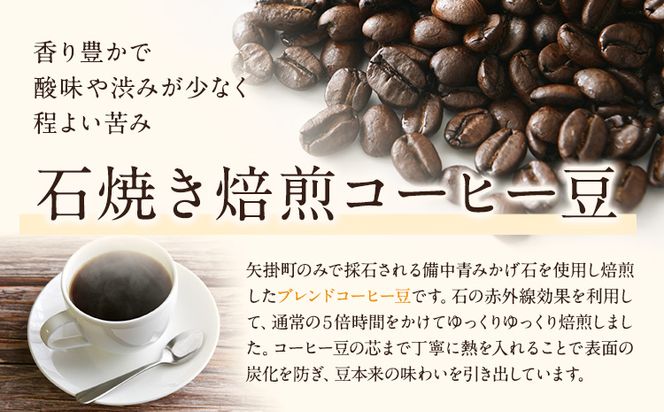 香り豊かで
酸味や渋みが少なく
程よい苦み

石焼き焙煎コーヒー豆

矢掛町のみで採石される備中青みかげ石を使用し焙煎したブレンドコーヒー豆です。石の赤外線効果を利用して、通常の5倍時間をかけてゆっくりゆっくり焙煎しました。コーヒー豆の芯まで丁寧に熱を入れることで表面の炭化を防ぎ、豆本来の味わいを引き出しています。